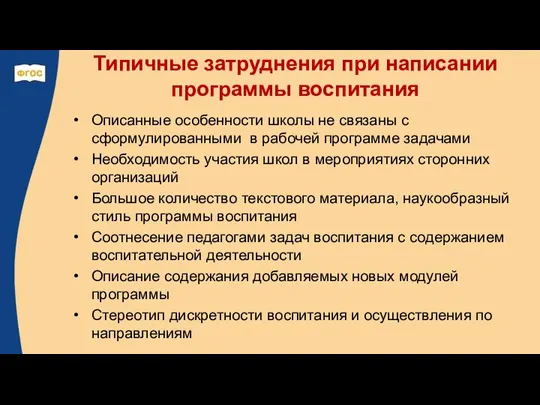 ФГОС

Типичные затруднения при написании программы воспитания

• Описанные особенности школы не связаны с сформулированными в рабочей программе задачами
• Необходимость участия школ в мероприятиях сторонних организаций
• Большое количество текстового материала, наукообразный стиль программы воспитания
• Соотнесение педагогами задач воспитания с содержанием воспитательной деятельности
• Описание содержания добавляемых новых модулей программы
• Стереотип дискретности воспитания и осуществления по направлениям